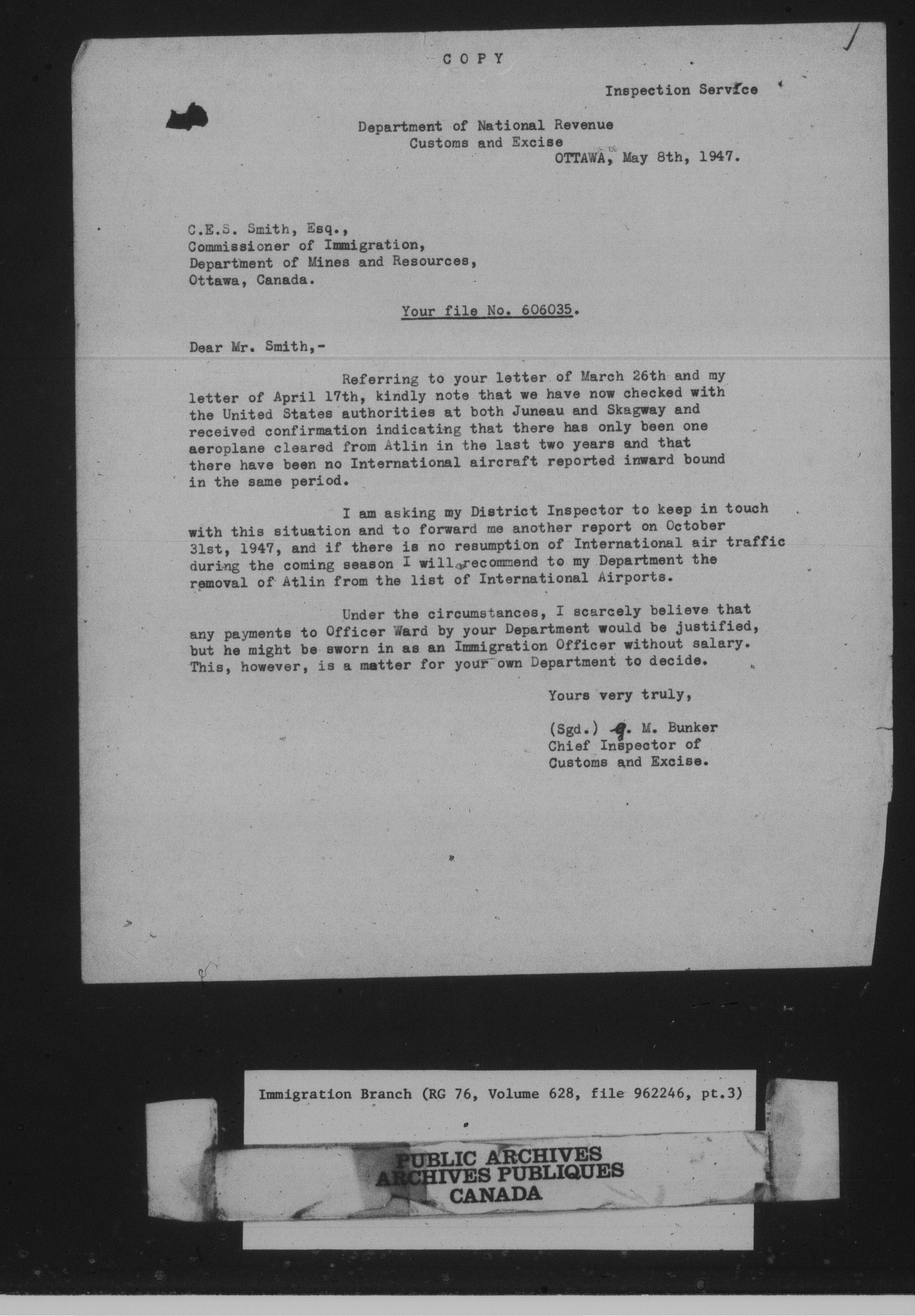 COPY

Inspection Service

Department of National Revenue
Customs and Excise
OTTAWA, May 8th, 1947.

C.E.S. Smith, Esq.,
Commissioner of Immigration,
Department of Mines and Resources,
Ottawa, Canada.

Your file No. 606035.

Dear Mr. Smith,-

Referring to your letter of March 26th and my letter of April 17th, kindly note that we have now checked with the United States authorities at both Juneau and Skagway and received confirmation indicating that there has only been one aeroplane cleared from Atlin in the last two years and that there have been no International aircraft reported inward bound in the same period.

I am asking my District Inspector to keep in touch with this situation and to forward me another report on October 31st, 1947, and if there is no resumption of International air traffic during the coming season I will recommend to my Department the removal of Atlin from the list of International Airports.

Under the circumstances, I scarcely believe that any payments to Officer Ward by your Department would be justified, but he might be sworn in as an Immigration Officer without salary. This, however, is a matter for your own Department to decide.

Yours very truly,

(Sgd.) G. M. Bunker
Chief Inspector of
Customs and Excise.

Immigration Branch (RG 76, Volume 628, file 962246, pt.3)

PUBLIC ARCHIVES
ARCHIVES PUBLIQUES
CANADA